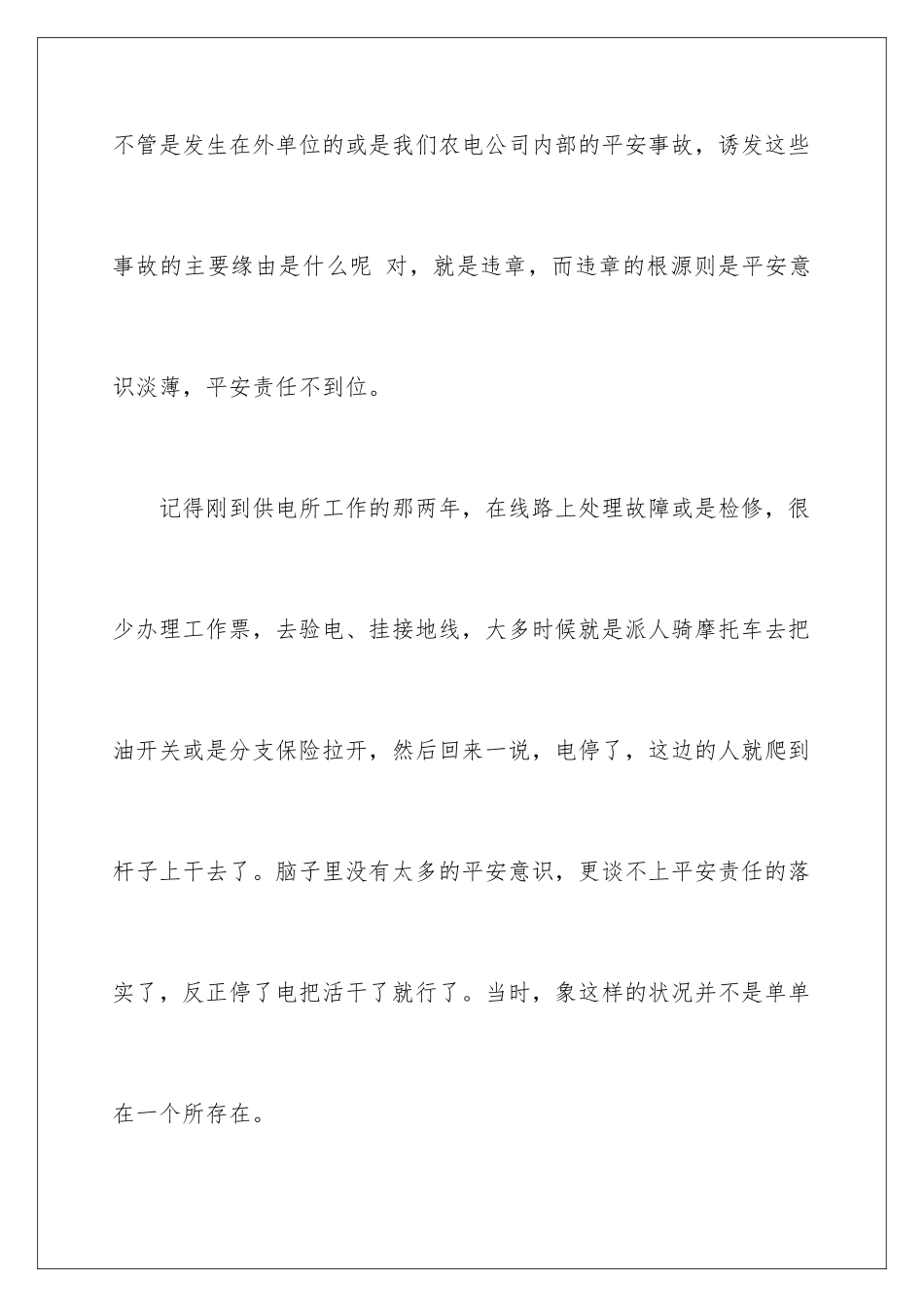 不管是发生在外单位的或是我们农电公司内部的平安事故，诱发这些事故的主要缘由是什么呢 对，就是违章，而违章的根源则是平安意识淡薄，平安责任不到位。

记得刚到供电所工作的那两年，在线路上处理故障或是检修，很少办理工作票，去验电、挂接地线，大多时候就是派人骑摩托车去把油开关或是分支保险拉开，然后回来一说，电停了，这边的人就爬到杆子上干去了。脑子里没有太多的平安意识，更谈不上平安责任的落实了，反正停了电把活干了就行了。当时，象这样的状况并不是单单在一个所存在。